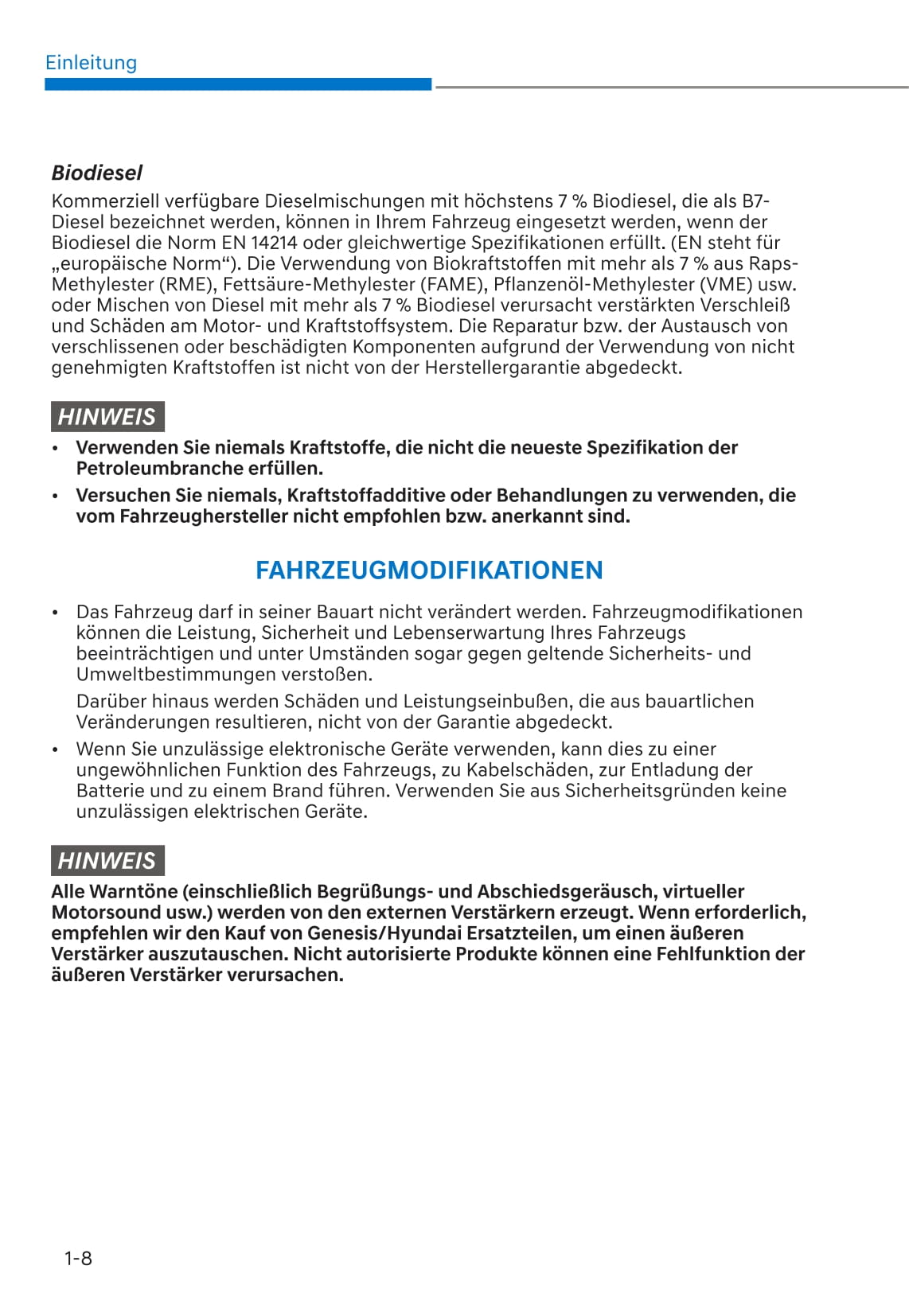 Einleitung

Biodiesel

Kommerziell verfügbare Dieselmischungen mit höchstens 7 % Biodiesel, die als B7-Diesel bezeichnet werden, können in Ihrem Fahrzeug eingesetzt werden, wenn der Biodiesel die Norm EN 14214 oder gleichwertige Spezifikationen erfüllt. (EN steht für „europäische Norm“). Die Verwendung von Biokraftstoffen mit mehr als 7 % aus Raps-Methylester (RME), Fettsäure-Methylester (FAME), Pflanzenöl-Methylester (VME) usw. oder Mischen von Diesel mit mehr als 7 % Biodiesel verursacht verstärkten Verschleiß und Schäden am Motor- und Kraftstoffsystem. Die Reparatur bzw. der Austausch von verschlissenen oder beschädigten Komponenten aufgrund der Verwendung von nicht genehmigten Kraftstoffen ist nicht von der Herstellergarantie abgedeckt.

HINWEIS

• Verwenden Sie niemals Kraftstoffe, die nicht die neueste Spezifikation der Petroleumbranche erfüllen.
• Versuchen Sie niemals, Kraftstoffadditive oder Behandlungen zu verwenden, die vom Fahrzeughersteller nicht empfohlen bzw. anerkannt sind.

FAHRZEUGMODIFIKATIONEN

• Das Fahrzeug darf in seiner Bauart nicht verändert werden. Fahrzeugmodifikationen können die Leistung, Sicherheit und Lebenserwartung Ihres Fahrzeugs beeinträchtigen und unter Umständen sogar gegen geltende Sicherheits- und Umweltbestimmungen verstoßen.

Darüber hinaus werden Schäden und Leistungseinbußen, die aus bauartlichen Veränderungen resultieren, nicht von der Garantie abgedeckt.
• Wenn Sie unzulässige elektronische Geräte verwenden, kann dies zu einer ungewöhnlichen Funktion des Fahrzeugs, zu Kabelschäden, zur Entladung der Batterie und zu einem Brand führen. Verwenden Sie aus Sicherheitsgründen keine unzulässigen elektrischen Geräte.

HINWEIS

Alle Warntöne (einschließlich Begrüßungs- und Abschiedsgeräusch, virtueller Motorsound usw.) werden von den externen Verstärkern erzeugt. Wenn erforderlich, empfehlen wir den Kauf von Genesis/Hyundai Ersatzteilen, um einen äußeren Verstärker auszutauschen. Nicht autorisierte Produkte können eine Fehlfunktion der äußeren Verstärker verursachen.

1-8